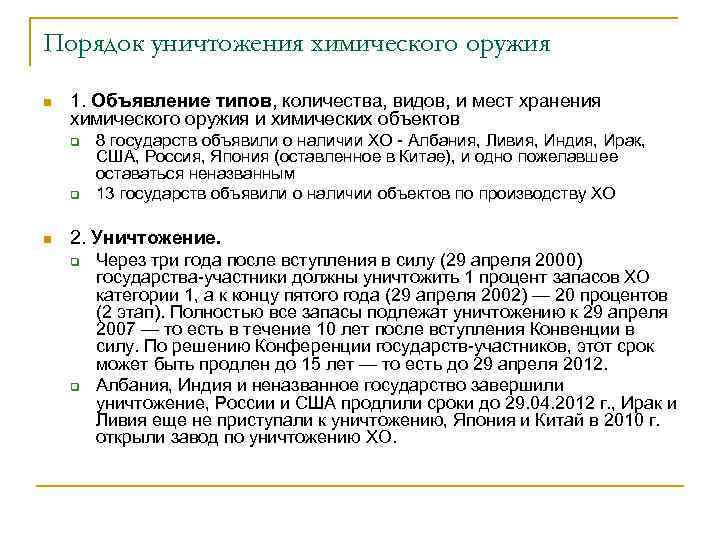 Порядок уничтожения химического оружия

1. Объявление типов, количества, видов, и мест хранения химического оружия и химических объектов

8 государств объявили о наличии ХО - Албания, Ливия, Индия, Ирак, США, Россия, Япония (оставленное в Китае), и одно пожелавшее оставаться неназванным

13 государств объявили о наличии объектов по производству ХО

2. Уничтожение.

Через три года после вступления в силу (29 апреля 2000) государства-участники должны уничтожить 1 процент запасов ХО категории 1, а к концу пятого года (29 апреля 2002) — 20 процентов (2 этап). Полностью все запасы подлежат уничтожению к 29 апреля 2007 — то есть в течение 10 лет после вступления Конвенции в силу. По решению Конференции государств-участников, этот срок может быть продлен до 15 лет — то есть до 29 апреля 2012.

Албания, Индия и неназванное государство завершили уничтожение, России и США продлили сроки до 29.04.2012 г., Ирак и Ливия еще не приступали к уничтожению, Япония и Китай в 2010 г. открыли завод по уничтожению ХО.